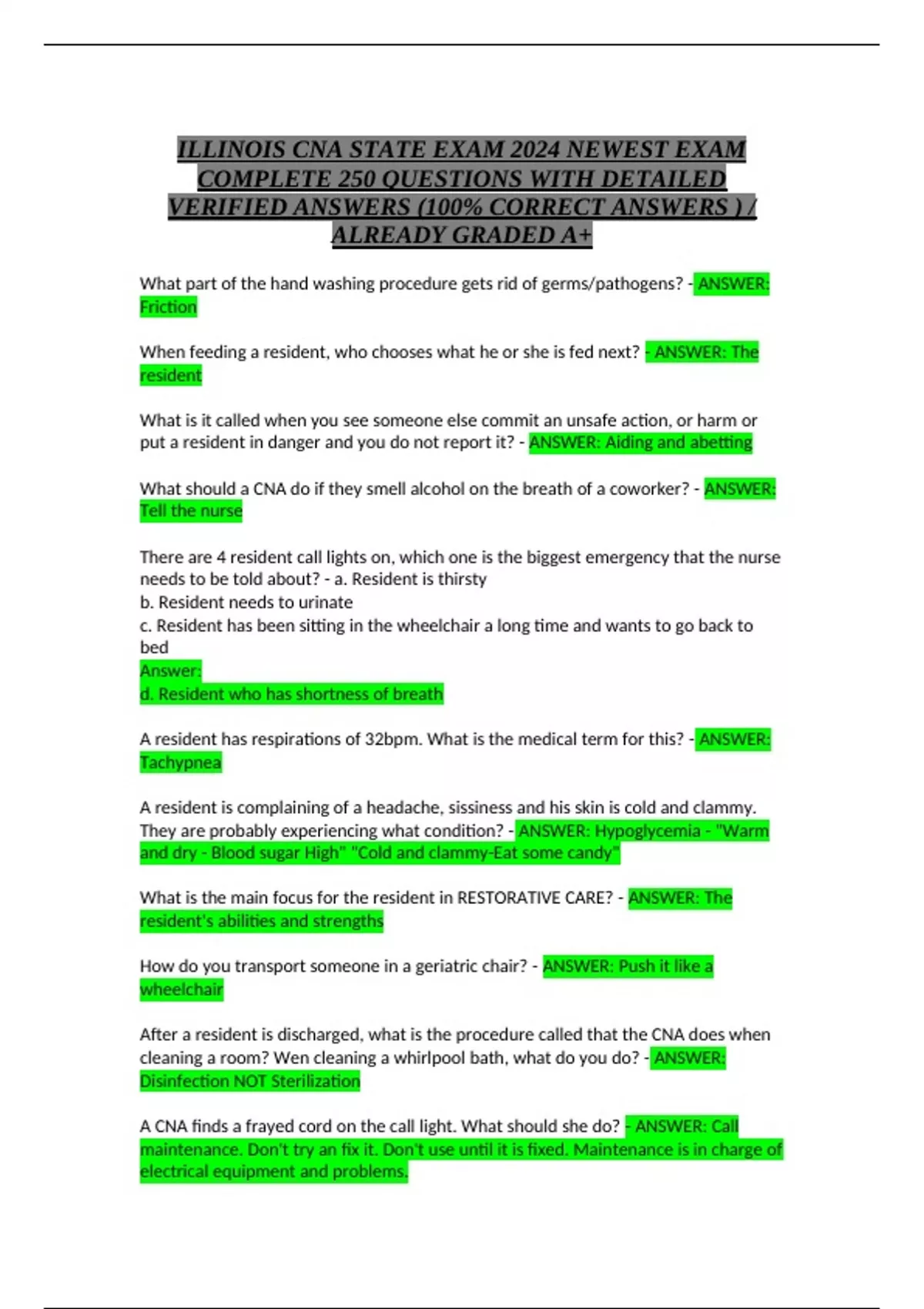 ILLINOIS CNA STATE EXAM 2024 NEWEST EXAM COMPLETE 250 QUESTIONS WITH DETAILED VERIFIED ANSWERS (100% CORRECT ANSWERS ) / ALREADY GRADED A+

What part of the hand washing procedure gets rid of germs/pathogens? - ANSWER: Friction

When feeding a resident, who chooses what he or she is fed next? - ANSWER: The resident

What is it called when you see someone else commit an unsafe action, or harm or put a resident in danger and you do not report it? - ANSWER: Aiding and abetting

What should a CNA do if they smell alcohol on the breath of a coworker? - ANSWER: Tell the nurse

There are 4 resident call lights on, which one is the biggest emergency that the nurse needs to be told about? - a. Resident is thirsty
b. Resident needs to urinate
c. Resident has been sitting in the wheelchair a long time and wants to go back to bed
Answer:
d. Resident who has shortness of breath

A resident has respirations of 32bpm. What is the medical term for this? - ANSWER: Tachypnea

A resident is complaining of a headache, sissiness and his skin is cold and clammy. They are probably experiencing what condition? - ANSWER: Hypoglycemia - "Warm and dry - Blood sugar High" "Cold and clammy-Eat some candy"

What is the main focus for the resident in RESTORATIVE CARE? - ANSWER: The resident's abilities and strengths

How do you transport someone in a geriatric chair? - ANSWER: Push it like a wheelchair

After a resident is discharged, what is the procedure called that the CNA does when cleaning a room? Wen cleaning a whirlpool bath, what do you do? - ANSWER: Disinfection NOT Sterilization

A CNA finds a frayed cord on the call light. What should she do? - ANSWER: Call maintenance. Don't try an fix it. Don't use until it is fixed. Maintenance is in charge of electrical equipment and problems.